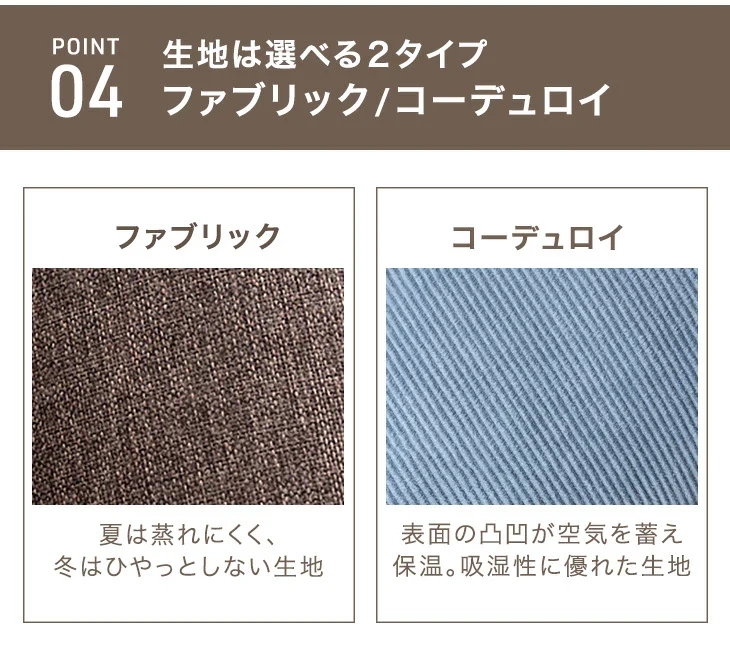 POINT
04

生地は選べる2タイプ
ファブリック/コーデュロイ

ファブリック

夏は蒸れにくく、
冬はひやっとしない生地

コーデュロイ

表面の凸凹が空気を蓄え
保温。吸湿性に優れた生地